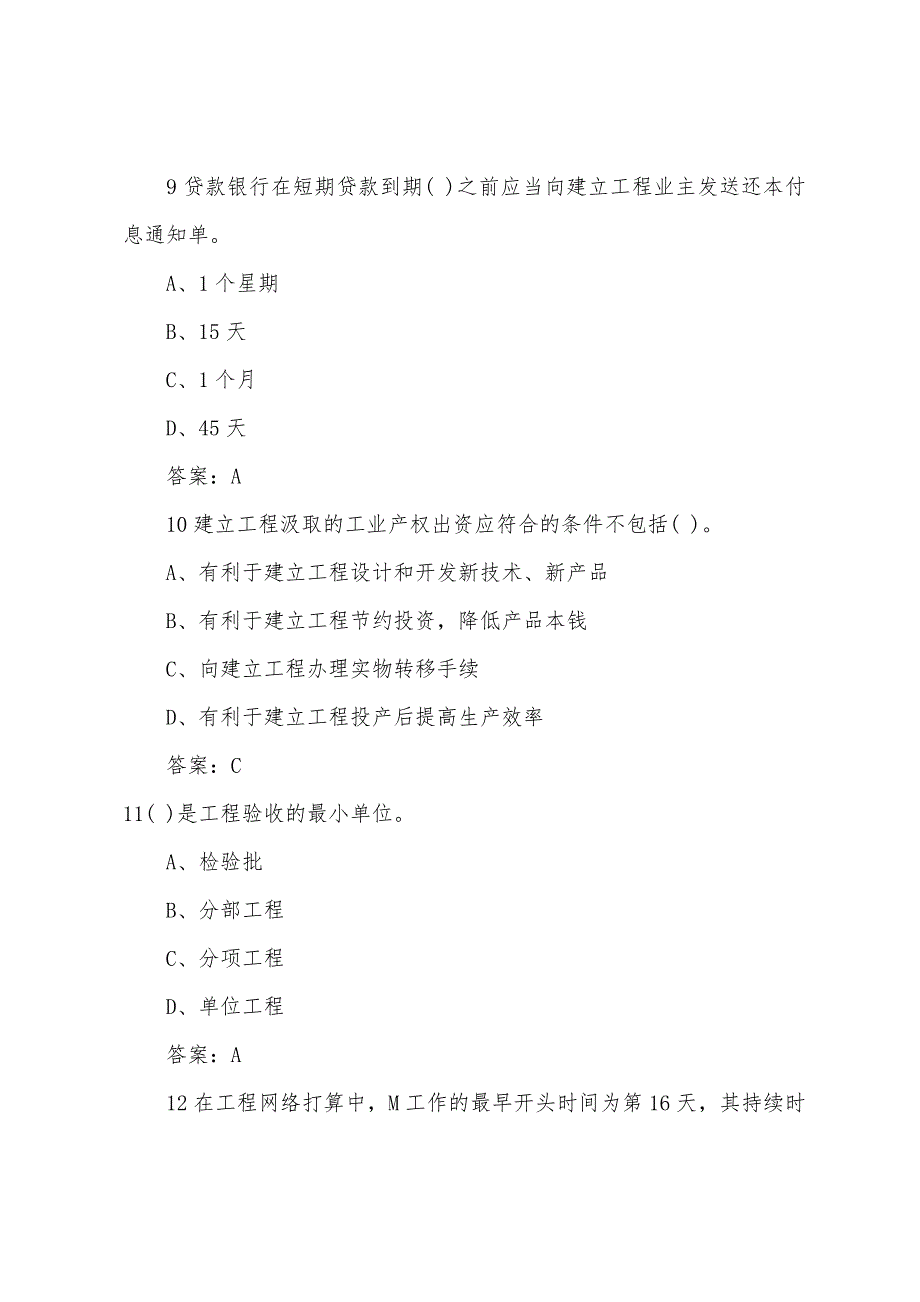 9 贷款银行在短期贷款到期( )之前应当向建立工程业主发送还本付息通知单。

A、1 个星期

B、15 天

C、1 个月

D、45 天

答案：A

10 建立工程汲取的工业产权出资应符合的条件不包括( )。

A、有利于建立工程设计和开发新技术、新产品

B、有利于建立工程节约投资，降低产品本钱

C、向建立工程办理实物转移手续

D、有利于建立工程投产后提高生产效率

答案：C

11( )是工程验收的最小单位。

A、检验批

B、分部工程

C、分项工程

D、单位工程

答案：A

12 在工程网络打算中，M 工作的最早开头时间为第 16 天，其持续时